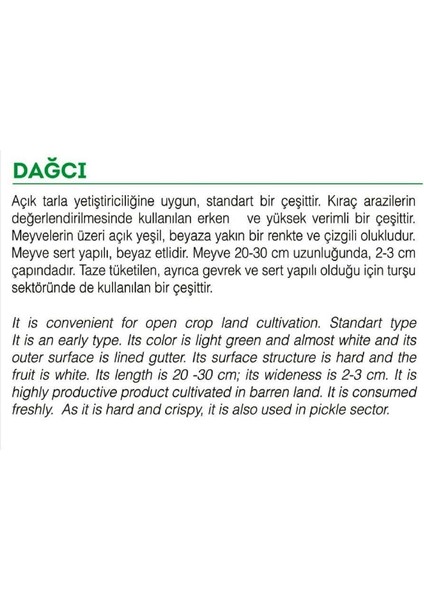 DAĞCI

Açık tarla yetiştiriciliğine uygun, standart bir çeşittir. Kıraç arazilerin değerlendirilmesinde kullanılan erken ve yüksek verimli bir çeşittir. Meyvelerin üzeri açık yeşil, beyaza yakın bir renkte ve çizgili olukludur. Meyve sert yapılı, beyaz etlidir. Meyve 20-30 cm uzunluğunda, 2-3 cm çapındadır. Taze tüketilen, ayrıca gevrek ve sert yapılı olduğu için turşu sektöründe de kullanılan bir çeşittir.

It is convenient for open crop land cultivation. Standart type It is an early type. Its color is light green and almost white and its outer surface is lined gutter. Its surface structure is hard and the fruit is white. Its length is 20 -30 cm; its wideness is 2-3 cm. It is highly productive product cultivated in barren land. It is consumed freshly. As it is hard and crispy, it is also used in pickle sector.